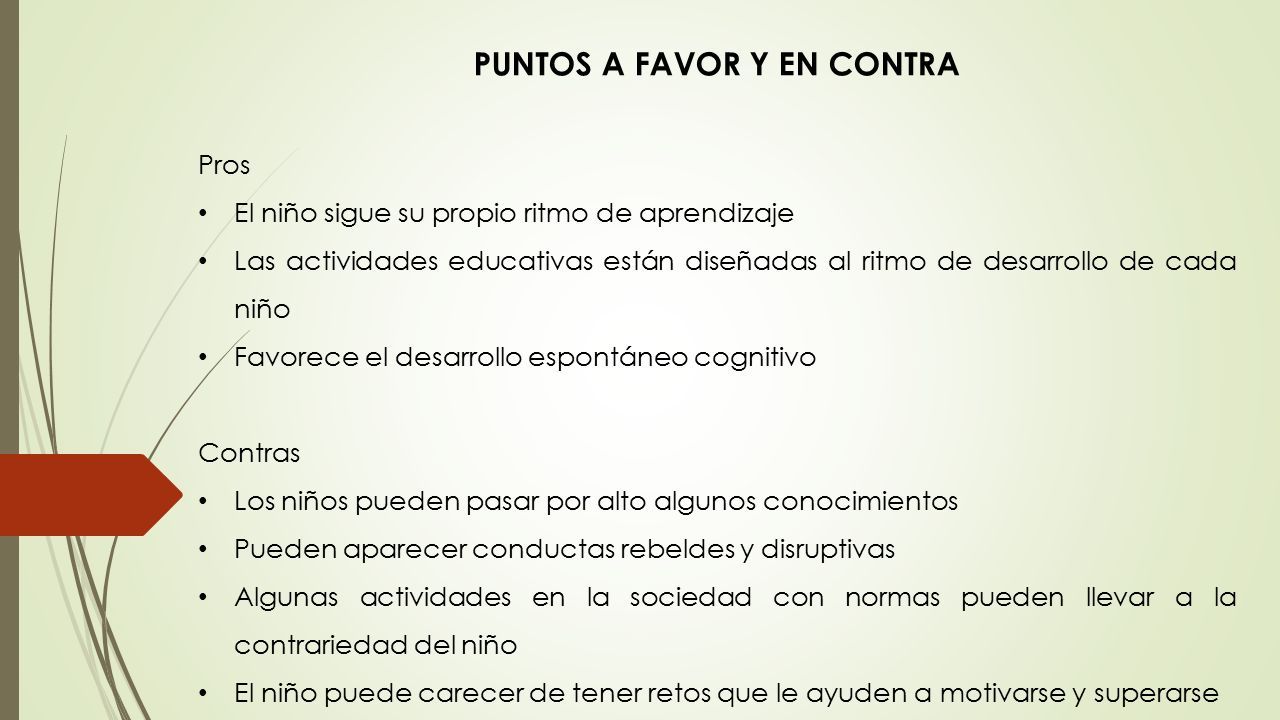 PUNTOS A FAVOR Y EN CONTRA

Pros

• El niño sigue su propio ritmo de aprendizaje
• Las actividades educativas están diseñadas al ritmo de desarrollo de cada niño
• Favorece el desarrollo espontáneo cognitivo

Contras

• Los niños pueden pasar por alto algunos conocimientos
• Pueden aparecer conductas rebeldes y disruptivas
• Algunas actividades en la sociedad con normas pueden llevar a la contrariedad del niño
• El niño puede carecer de tener retos que le ayuden a motivarse y superarse